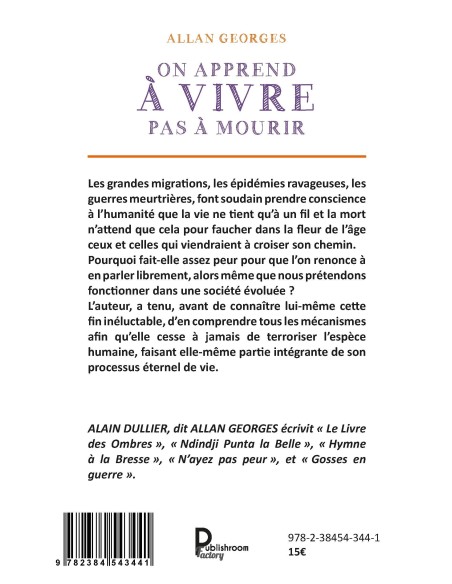 ALLAN GEORGES

ON APPREND
À VIVRE
PAS À MOURIR

Les grandes migrations, les épidémies ravageuses, les guerres meurtrières, font soudain prendre conscience à l'humanité que la vie ne tient qu'à un fil et la mort n'attend que cela pour faucher dans la fleur de l'âge ceux et celles qui viendraient à croiser son chemin.
Pourquoi fait-elle assez peur pour que l'on renonce à en parler librement, alors même que nous prétendons fonctionner dans une société évoluée ?
L'auteur, a tenu, avant de connaître lui-même cette fin inéluctable, d'en comprendre tous les mécanismes afin qu'elle cesse à jamais de terroriser l'espèce humaine, faisant elle-même partie intégrante de son processus éternel de vie.

ALAIN DULLIER, dit ALLAN GEORGES écrivit « Le Livre des Ombres », « Ndindji Punta la Belle », « Hymne à la Bresse », « N'ayez pas peur », et « Gosses en guerre ».

9 782384 543441

Publishroom Factory

978-2-38454-344-1
15€